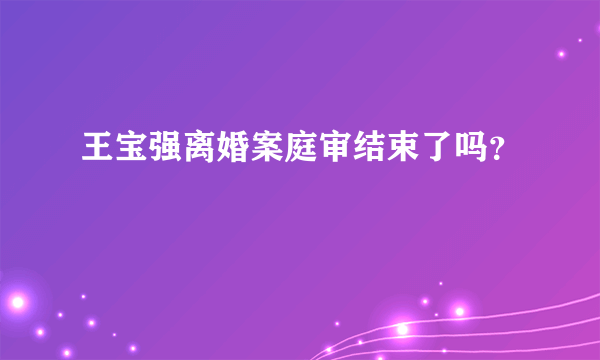 王宝强离婚案庭审结束了吗?